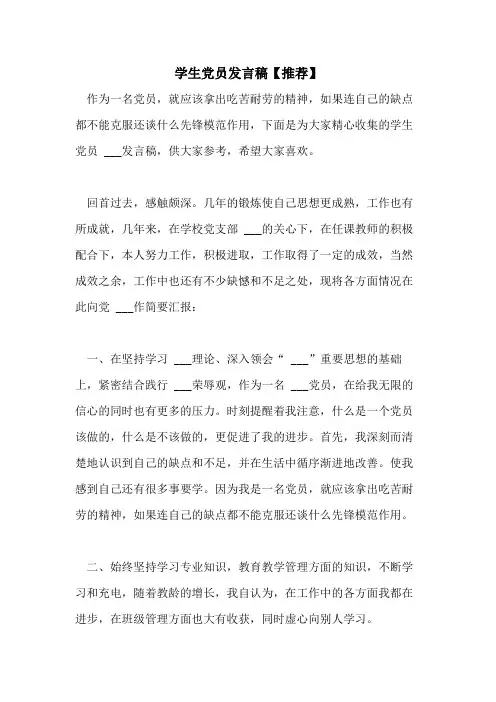 学生党员发言稿【推荐】

作为一名党员，就应该拿出吃苦耐劳的精神，如果连自己的缺点都不能克服还谈什么先锋模范作用，下面是为大家精心收集的学生党员 ___发言稿，供大家参考，希望大家喜欢。

回首过去，感触颇深。几年的锻炼使自己思想更成熟，工作也有所成就，几年来，在学校党支部 ___的关心下，在任课教师的积极配合下，本人努力工作，积极进取，工作取得了一定的成效，当然成效之余，工作中也还有不少缺憾和不足之处，现将各方面情况在此向党 ___作简要汇报：

一、在坚持学习 ___理论、深入领会“ ___”重要思想的基础上，紧密结合践行 ___荣辱观，作为一名 ___党员，在给我无限的信心的同时也有更多的压力。时刻提醒着我注意，什么是一个党员该做的，什么是不该做的，更促进了我的进步。首先，我深刻而清楚地认识到自己的缺点和不足，并在生活中循序渐进地改善。使我感到自己还有很多事要学。因为我是一名党员，就应该拿出吃苦耐劳的精神，如果连自己的缺点都不能克服还谈什么先锋模范作用。

二、始终坚持学习专业知识，教育教学管理方面的知识，不断学习和充电，随着教龄的增长，我自认为，在工作中的各方面我都在进步，在班级管理方面也大有收获，同时虚心向别人学习。